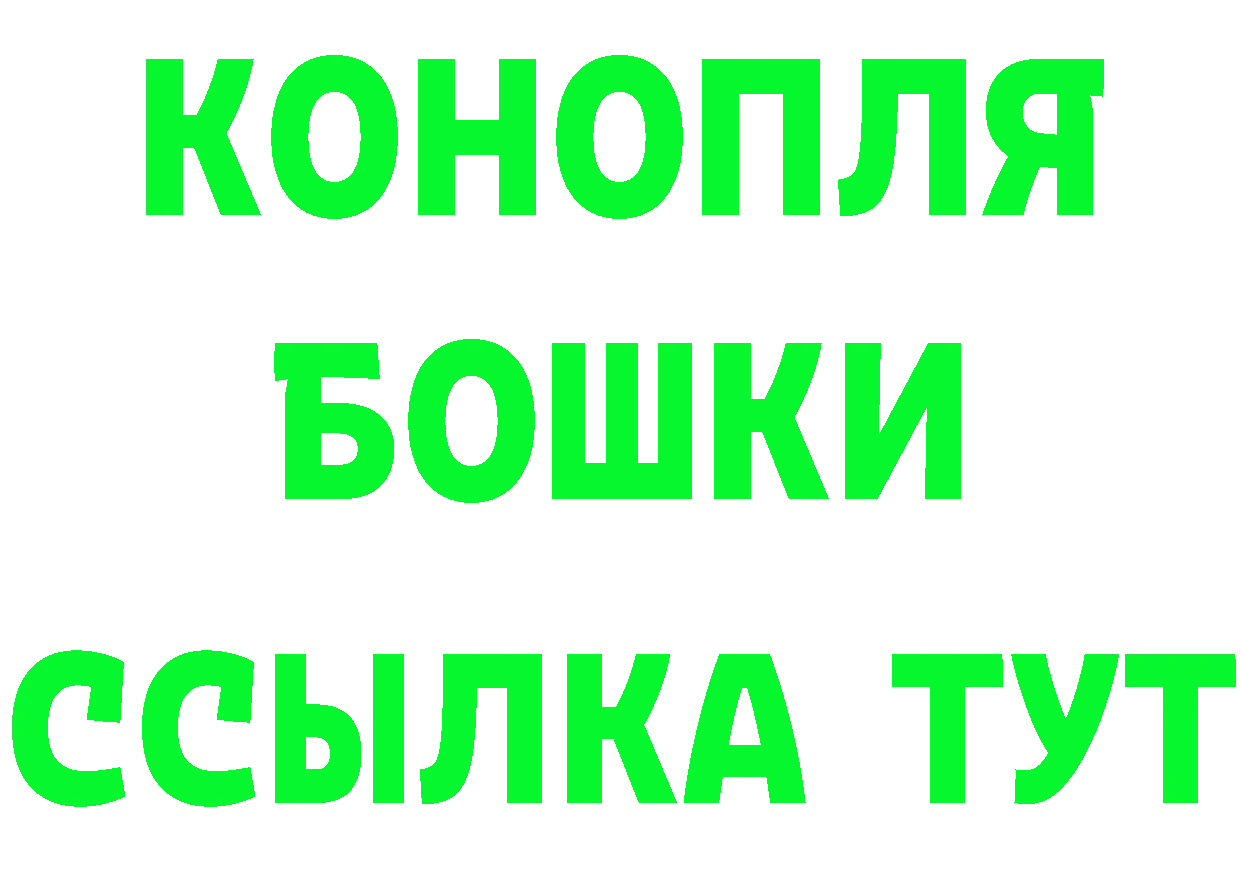 КОНОПЛЯ
БОШКИ
ССЫЛКА ТУТ